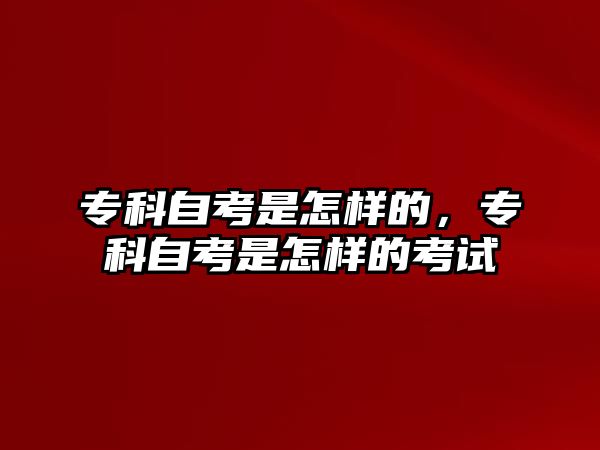 专科自考是怎样的，专科自考是怎样的考试